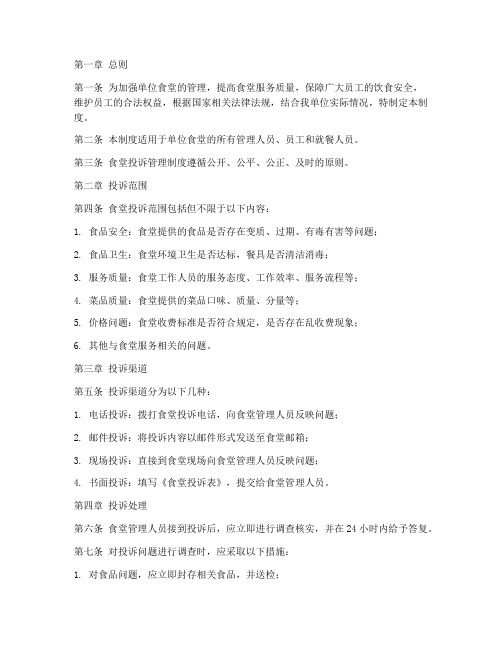 第一章 总则

第一条 为加强单位食堂的管理，提高食堂服务质量，保障广大员工的饮食安全，维护员工的合法权益，根据国家相关法律法规，结合我单位实际情况，特制定本制度。

第二条 本制度适用于单位食堂的所有管理人员、员工和就餐人员。

第三条 食堂投诉管理制度遵循公开、公平、公正、及时的原则。

第二章 投诉范围

第四条 食堂投诉范围包括但不限于以下内容：

1. 食品安全：食堂提供的食品是否存在变质、过期、有毒有害等问题；

2. 食品卫生：食堂环境卫生是否达标，餐具是否清洁消毒；

3. 服务质量：食堂工作人员的服务态度、工作效率、服务流程等；

4. 菜品质量：食堂提供的菜品口味、质量、分量等；

5. 价格问题：食堂收费标准是否符合规定，是否存在乱收费现象；

6. 其他与食堂服务相关的问题。

第三章 投诉渠道

第五条 投诉渠道分为以下几种：

1. 电话投诉：拨打食堂投诉电话，向食堂管理人员反映问题；

2. 邮件投诉：将投诉内容以邮件形式发送至食堂邮箱；

3. 现场投诉：直接到食堂现场向食堂管理人员反映问题；

4. 书面投诉：填写《食堂投诉表》，提交给食堂管理人员。

第四章 投诉处理

第六条 食堂管理人员接到投诉后，应立即进行调查核实，并在 24 小时内给予答复。

第七条 对投诉问题进行调查时，应采取以下措施：

1. 对食品问题，应立即封存相关食品，并送检；